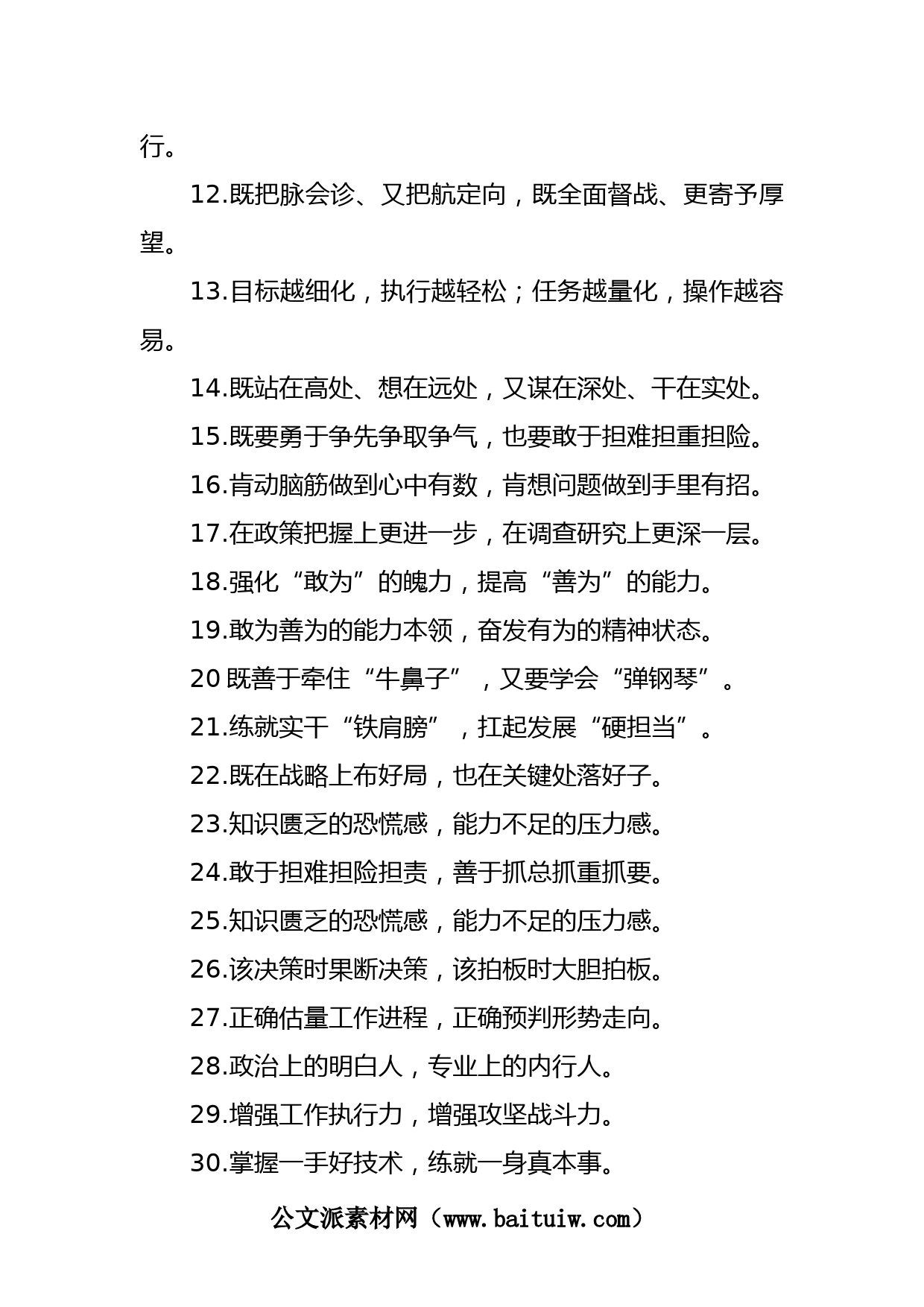 行。

12.既把脉会诊、又把航定向，既全面督战、更寄予厚望。

13.目标越细化，执行越轻松；任务越量化，操作越容易。

14.既站在高处、想在远处，又谋在深处、干在实处。

15.既要勇于争先争取争气，也要敢于担难担重担险。

16.肯动脑筋做到心中有数，肯想问题做到手里有招。

17.在政策把握上更进一步，在调查研究上更深一层。

18.强化“敢为”的魄力，提高“善为”的能力。

19.敢为善为的能力本领，奋发有为的精神状态。

20 既善于牵住“牛鼻子”，又要学会“弹钢琴”。

21.练就实干“铁肩膀”，扛起发展“硬担当”。

22.既在战略上布好局，也在关键处落好子。

23.知识匮乏的恐慌感，能力不足的压力感。

24.敢于担难担险担责，善于抓总抓重抓要。

25.知识匮乏的恐慌感，能力不足的压力感。

26.该决策时果断决策，该拍板时大胆拍板。

27.正确估量工作进程，正确预判形势走向。

28.政治上的明白人，专业上的内行人。

29.增强工作执行力，增强攻坚战斗力。

30.掌握一手好技术，练就一身真本事。

公文派素材网（www.baituiw.com）